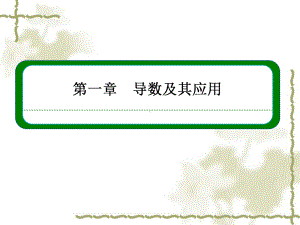 第一章　导数及其应用